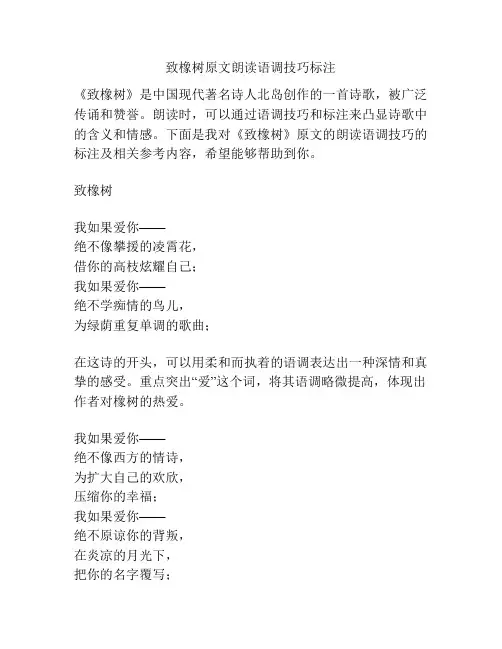 致橡树原文朗读语调技巧标注

《致橡树》是中国现代著名诗人北岛创作的一首诗歌，被广泛传诵和赞誉。朗读时，可以通过语调技巧和标注来凸显诗歌中的含义和情感。下面是我对《致橡树》原文的朗读语调技巧的标注及相关参考内容，希望能够帮助到你。

致橡树

我如果爱你——
绝不像攀援的凌霄花，
借你的高枝炫耀自己；
我如果爱你——
绝不学痴情的鸟儿，
为绿荫重复单调的歌曲；

在这诗的开头，可以用柔和而执着的语调表达出一种深情和真挚的感受。重点突出“爱”这个词，将其语调略微提高，体现出作者对橡树的热爱。

我如果爱你——
绝不像西方的情诗，
为扩大自己的欢欣，
压缩你的幸福；
我如果爱你——
绝不原谅你的背叛，
在炎凉的月光下，
把你的名字覆写；